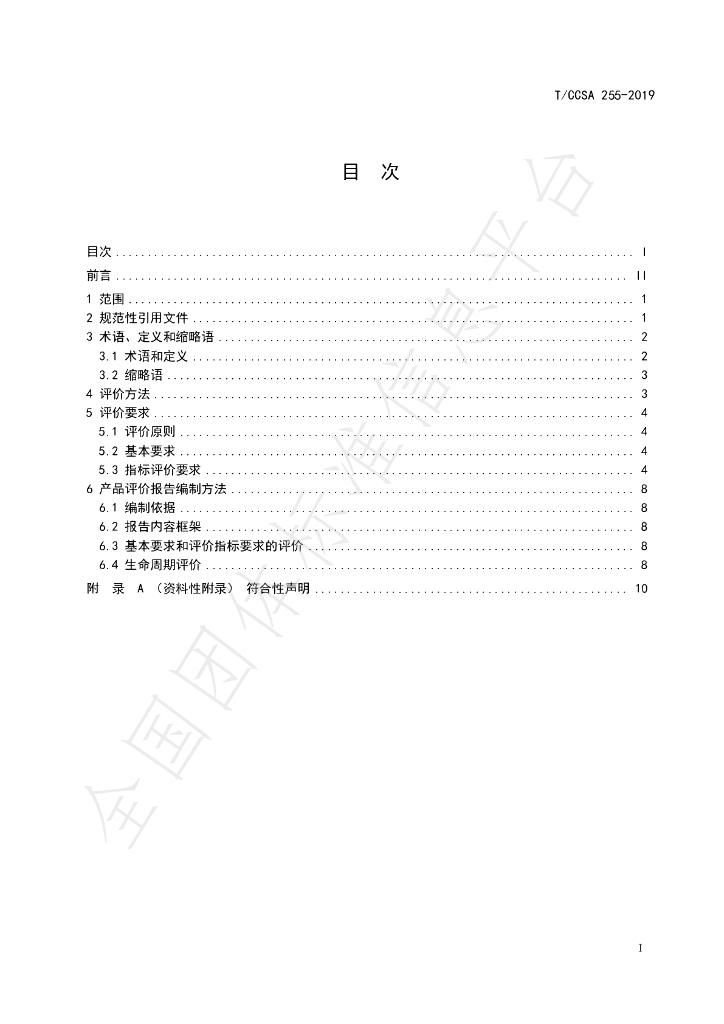 T/CCSA 255-2019

目 次

目次 .......... I
前言 .......... II
1 范围 .......... 1
2 规范性引用文件 .......... 1
3 术语、定义和缩略语 .......... 2
3.1 术语和定义 .......... 2
3.2 缩略语 .......... 3
4 评价方法 .......... 3
5 评价要求 .......... 4
5.1 评价原则 .......... 4
5.2 基本要求 .......... 4
5.3 指标评价要求 .......... 4
6 产品评价报告编制方法 .......... 8
6.1 编制依据 .......... 8
6.2 报告内容框架 .......... 8
6.3 基本要求和评价指标要求的评价 .......... 8
6.4 生命周期评价 .......... 8
附 录 A （资料性附录） 符合性声明 .......... 10

全国团体标准信息平台

I